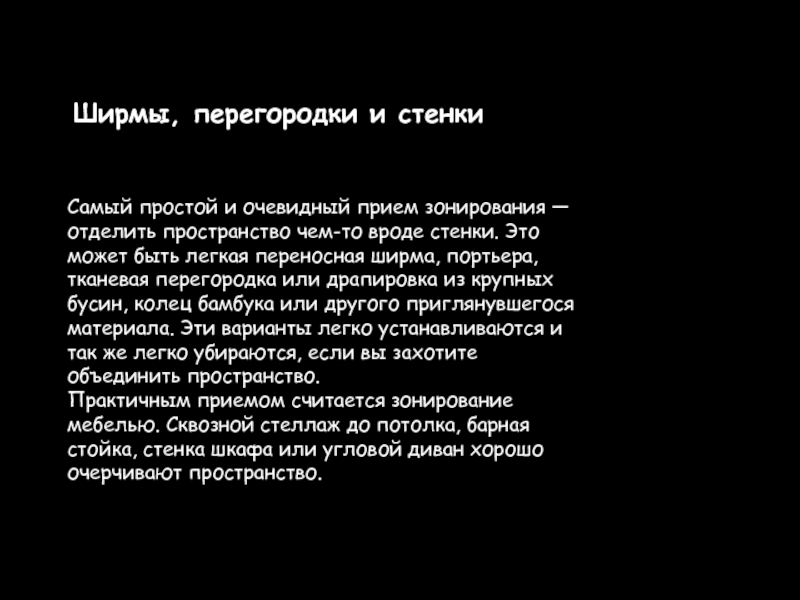 Ширмы, перегородки и стенки

Самый простой и очевидный прием зонирования — отделить пространство чем-то вроде стенки. Это может быть легкая переносная ширма, портьера, тканевая перегородка или драпировка из крупных бусин, колец бамбука или другого приглянувшегося материала. Эти варианты легко устанавливаются и так же легко убираются, если вы захотите объединить пространство.

Практичным приемом считается зонирование мебелью. Сквозной стеллаж до потолка, барная стойка, стенка шкафа или угловой диван хорошо очерчивают пространство.